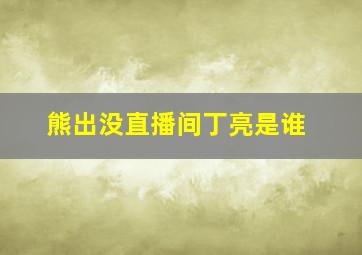 熊出没直播间丁亮是谁